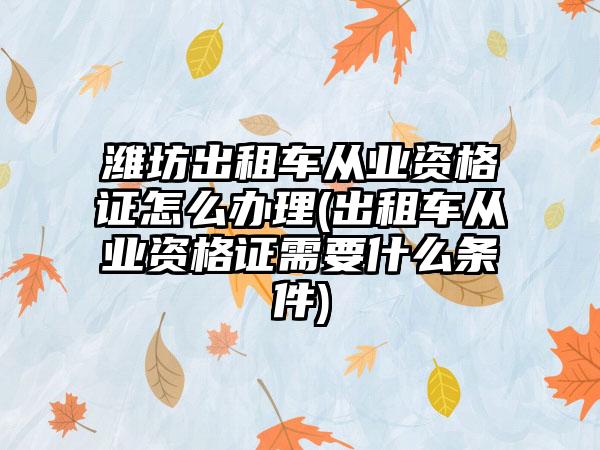 潍坊出租车从业资格证怎么办理(出租车从业资格证需要什么条件)